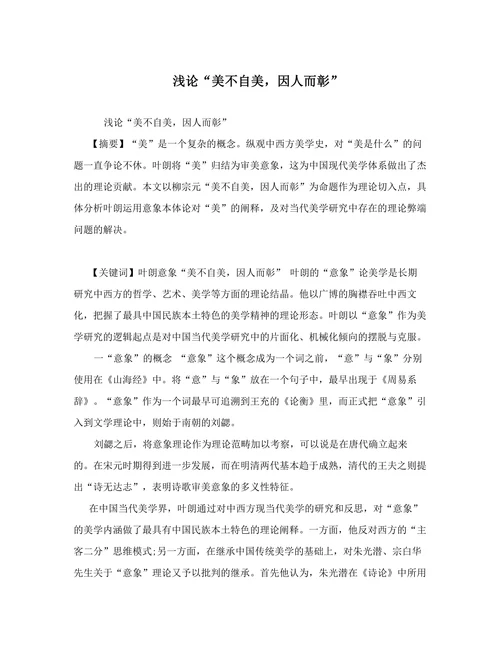 浅论“美不自美，因人而彰”

浅论“美不自美，因人而彰”

【摘要】“美”是一个复杂的概念。纵观中西方美学史，对“美是什么”的问题一直争论不休。叶朗将“美”归结为审美意象，这为中国现代美学体系做出了杰出的理论贡献。本文以柳宗元“美不自美，因人而彰”为命题作为理论切入点，具体分析叶朗运用意象本体论对“美”的阐释，及对当代美学研究中存在的理论弊端问题的解决。

【关键词】叶朗意象“美不自美，因人而彰” 叶朗的“意象”论美学是长期研究中西方的哲学、艺术、美学等方面的理论结晶。他以广博的胸襟吞吐中西文化，把握了最具中国民族本土特色的美学精神的理论形态。叶朗以“意象”作为美学研究的逻辑起点是对中国当代美学研究中的片面化、机械化倾向的摆脱与克服。

一“意象”的概念 “意象”这个概念成为一个词之前，“意”与“象”分别使用在《山海经》中。将“意”与“象”放在一个句子中，最早出现于《周易系辞》。“意象”作为一个词最早可追溯到王充的《论衡》里，而正式把“意象”引入到文学理论中，则始于南朝的刘勰。

刘勰之后，将意象理论作为理论范畴加以考察，可以说是在唐代确立起来的。在宋元时期得到进一步发展，而在明清两代基本趋于成熟，清代的王夫之则提出“诗无达志”，表明诗歌审美意象的多义性特征。

在中国当代美学界，叶朗通过对中西方现当代美学的研究和反思，对“意象”的美学内涵做了最具有中国民族本土特色的理论阐释。一方面，他反对西方的“主客二分”思维模式;另一方面，在继承中国传统美学的基础上，对朱光潜、宗白华先生关于“意象”理论又予以批判的继承。首先他认为，朱光潜在《诗论》中所用